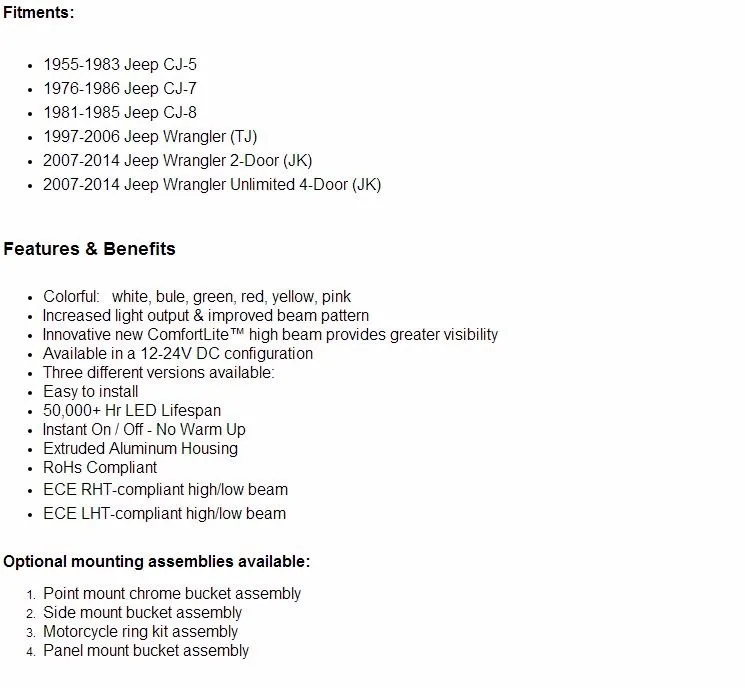 Fitments:

- 1955-1983 Jeep CJ-5
- 1976-1986 Jeep CJ-7
- 1981-1985 Jeep CJ-8
- 1997-2006 Jeep Wrangler (TJ)
- 2007-2014 Jeep Wrangler 2-Door (JK)
- 2007-2014 Jeep Wrangler Unlimited 4-Door (JK)

Features & Benefits

- Colorful: white, bule, green, red, yellow, pink
- Increased light output & improved beam pattern
- Innovative new ComfortLite™ high beam provides greater visibility
- Available in a 12-24V DC configuration
- Three different versions available:
- Easy to install
- 50,000+ Hr LED Lifespan
- Instant On / Off - No Warm Up
- Extruded Aluminum Housing
- RoHs Compliant
- ECE RHT-compliant high/low beam
- ECE LHT-compliant high/low beam

Optional mounting assemblies available:

1. Point mount chrome bucket assembly
2. Side mount bucket assembly
3. Motorcycle ring kit assembly
4. Panel mount bucket assembly